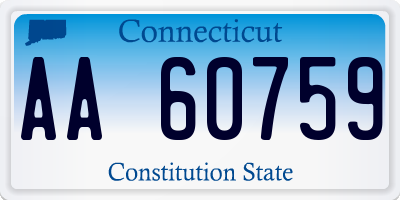 Connecticut

AA 60759

Constitution State